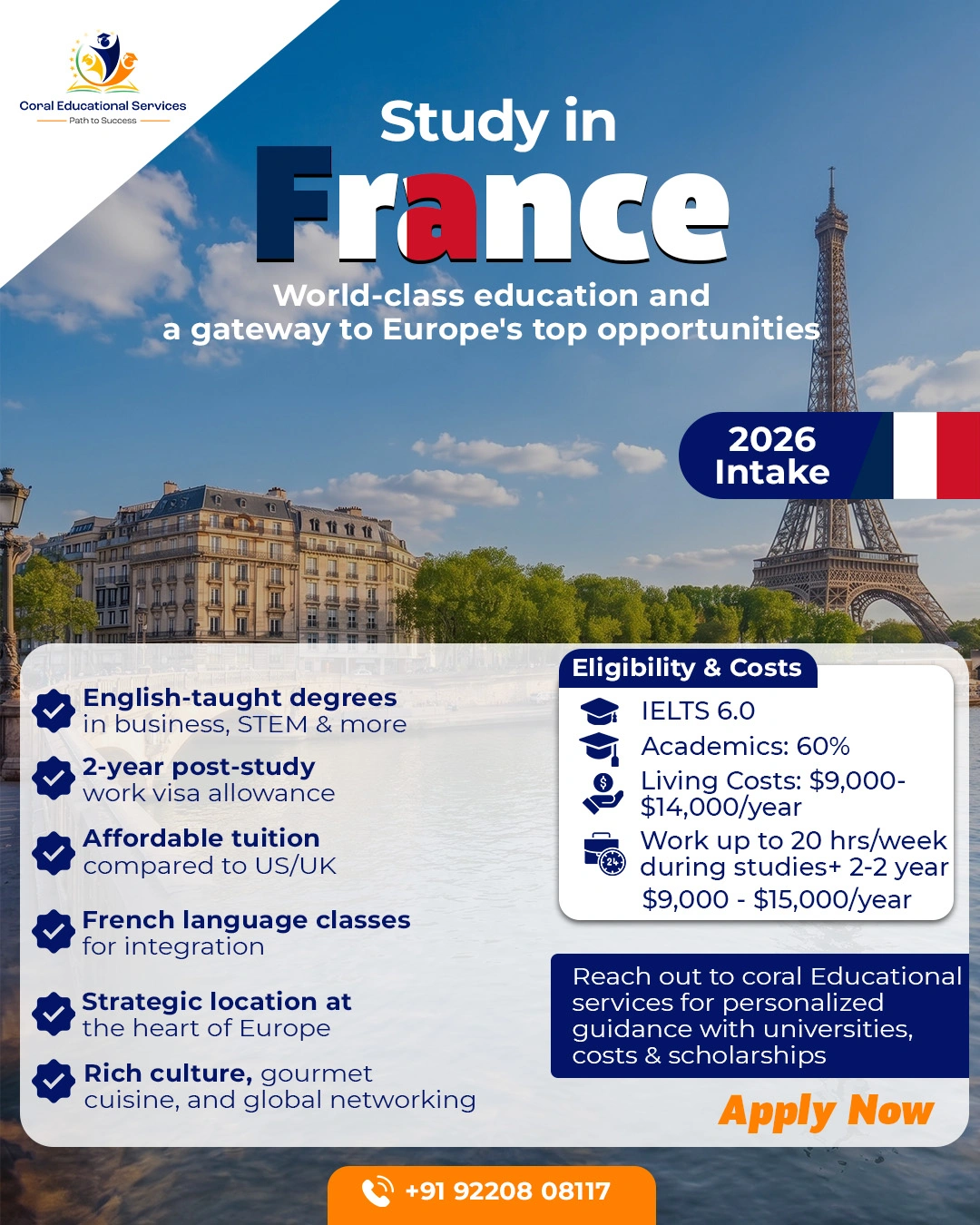 Coral Educational Services
Path to Success

Study in
France

World-class education and a gateway to Europe's top opportunities

2026 Intake

English-taught degrees in business, STEM & more

2-year post-study work visa allowance

Affordable tuition compared to US/UK

French language classes for integration

Strategic location at the heart of Europe

Rich culture, gourmet cuisine, and global networking

Eligibility & Costs

IELTS 6.0

Academics: 60%

Living Costs: $9,000-$14,000/year

Work up to 20 hrs/week during studies+ 2-2 year $9,000 - $15,000/year

Reach out to coral Educational services for personalized guidance with universities, costs & scholarships

Apply Now

+91 92208 08117